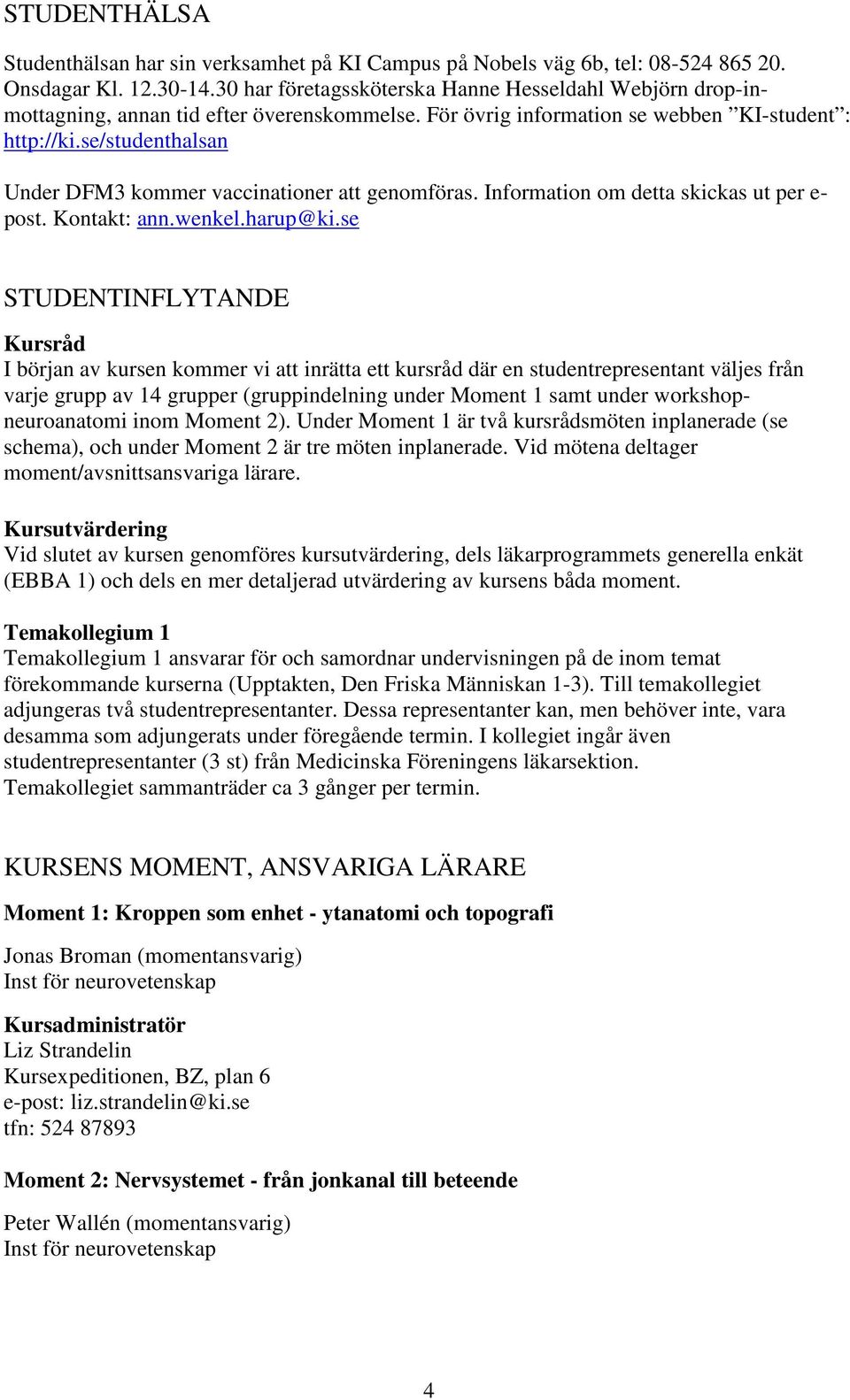 STUDENTHÄLSA

Studenthälsan har sin verksamhet på KI Campus på Nobels väg 6b, tel: 08-524 865 20. Onsdagar Kl. 12.30-14.30 har företagssköterska Hanne Hesseldahl Webjörn drop-in-mottagning, annan tid efter överenskommelse. För övrig information se webben ”KI-student”: http://ki.se/studenthalsan

Under DFM3 kommer vaccinationer att genomföras. Information om detta skickas ut per e-post. Kontakt: ann.wenkel.harup@ki.se

STUDENTINFLYTANDE

Kursråd
I början av kursen kommer vi att inrätta ett kursråd där en studentrepresentant väljes från varje grupp av 14 grupper (gruppindelning under Moment 1 samt under workshop-neuroanatomi inom Moment 2). Under Moment 1 är två kursrådsmöten inplanerade (se schema), och under Moment 2 är tre möten inplanerade. Vid mötena deltager moment/avsnittsansvariga lärare.

Kursutvärdering
Vid slutet av kursen genomföres kursutvärdering, dels läkarprogrammets generella enkät (EBBA 1) och dels en mer detaljerad utvärdering av kursens båda moment.

Temakollegium 1
Temakollegium 1 ansvarar för och samordnar undervisningen på de inom temat förekommande kurserna (Upptakten, Den Friska Människan 1-3). Till temakollegiet adjungeras två studentrepresentanter. Dessa representanter kan, men behöver inte, vara desamma som adjungerats under föregående termin. I kollegiet ingår även studentrepresentanter (3 st) från Medicinska Föreningens läkarsektion. Temakollegiet sammanträder ca 3 gånger per termin.

KURSENS MOMENT, ANSVARIGA LÄRARE

Moment 1: Kroppen som enhet - ytanatomi och topografi

Jonas Broman (momentansvarig)
Inst för neurovetenskap

Kursadministratör
Liz Strandelin
Kursexpeditionen, BZ, plan 6
e-post: liz.strandelin@ki.se
tfn: 524 87893

Moment 2: Nervsystemet - från jonkanal till beteende

Peter Wallén (momentansvarig)
Inst för neurovetenskap

4